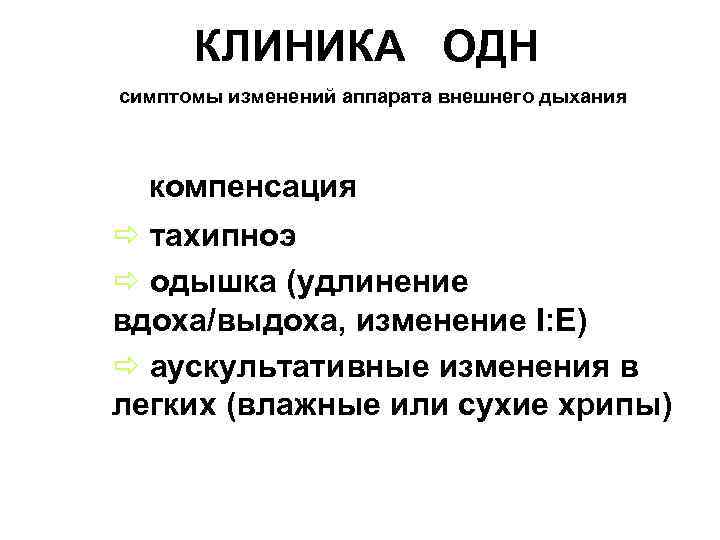 КЛИНИКА ОДН

симптомы изменений аппарата внешнего дыхания

компенсация

⇨ тахипноэ

⇨ одышка (удлинение вдоха/выдоха, изменение I:E)

⇨ аускультативные изменения в легких (влажные или сухие хрипы)